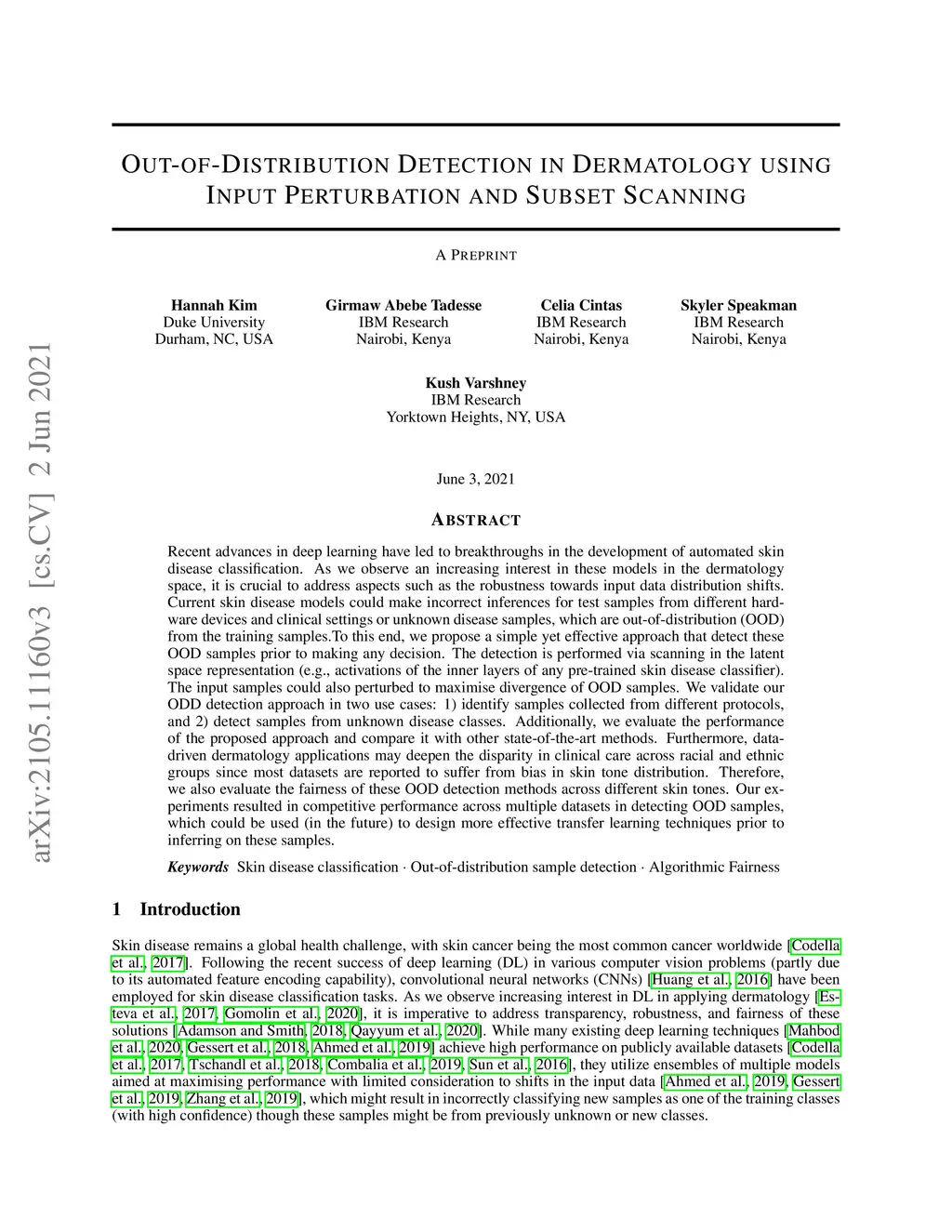 arXiv:2105.11160v3 [cs.CV] 2 Jun 2021

OUT-OF-DISTRIBUTION DETECTION IN DERMATOLOGY USING INPUT PERTURBATION AND SUBSET SCANNING

A PREPRINT

Hannah Kim
Duke University
Durham, NC, USA

Girmaw Abebe Tadesse
IBM Research
Nairobi, Kenya

Celia Cintas
IBM Research
Nairobi, Kenya

Skyler Speakman
IBM Research
Nairobi, Kenya

Kush Varshney
IBM Research
Yorktown Heights, NY, USA

June 3, 2021

ABSTRACT

Recent advances in deep learning have led to breakthroughs in the development of automated skin disease classification. As we observe an increasing interest in these models in the dermatology space, it is crucial to address aspects such as the robustness towards input data distribution shifts. Current skin disease models could make incorrect inferences for test samples from different hardware devices and clinical settings or unknown disease samples, which are out-of-distribution (OOD) from the training samples.To this end, we propose a simple yet effective approach that detect these OOD samples prior to making any decision. The detection is performed via scanning in the latent space representation (e.g., activations of the inner layers of any pre-trained skin disease classifier). The input samples could also perturbed to maximise divergence of OOD samples. We validate our ODD detection approach in two use cases: 1) identify samples collected from different protocols, and 2) detect samples from unknown disease classes. Additionally, we evaluate the performance of the proposed approach and compare it with other state-of-the-art methods. Furthermore, data-driven dermatology applications may deepen the disparity in clinical care across racial and ethnic groups since most datasets are reported to suffer from bias in skin tone distribution. Therefore, we also evaluate the fairness of these OOD detection methods across different skin tones. Our experiments resulted in competitive performance across multiple datasets in detecting OOD samples, which could be used (in the future) to design more effective transfer learning techniques prior to inferring on these samples.

Keywords Skin disease classification · Out-of-distribution sample detection · Algorithmic Fairness

1 Introduction

Skin disease remains a global health challenge, with skin cancer being the most common cancer worldwide [Codella et al., 2017]. Following the recent success of deep learning (DL) in various computer vision problems (partly due to its automated feature encoding capability), convolutional neural networks (CNNs) [Huang et al., 2016] have been employed for skin disease classification tasks. As we observe increasing interest in DL in applying dermatology [Esteva et al., 2017, Gomolin et al., 2020], it is imperative to address transparency, robustness, and fairness of these solutions [Adamson and Smith, 2018, Qayyum et al., 2020]. While many existing deep learning techniques [Mahbod et al., 2020, Gessert et al., 2018, Ahmed et al., 2019] achieve high performance on publicly available datasets [Codella et al., 2017, Tschandl et al., 2018, Combalia et al., 2019, Sun et al., 2016], they utilize ensembles of multiple models aimed at maximising performance with limited consideration to shifts in the input data [Ahmed et al., 2019, Gessert et al., 2019, Zhang et al., 2019], which might result in incorrectly classifying new samples as one of the training classes (with high confidence) though these samples might be from previously unknown or new classes.